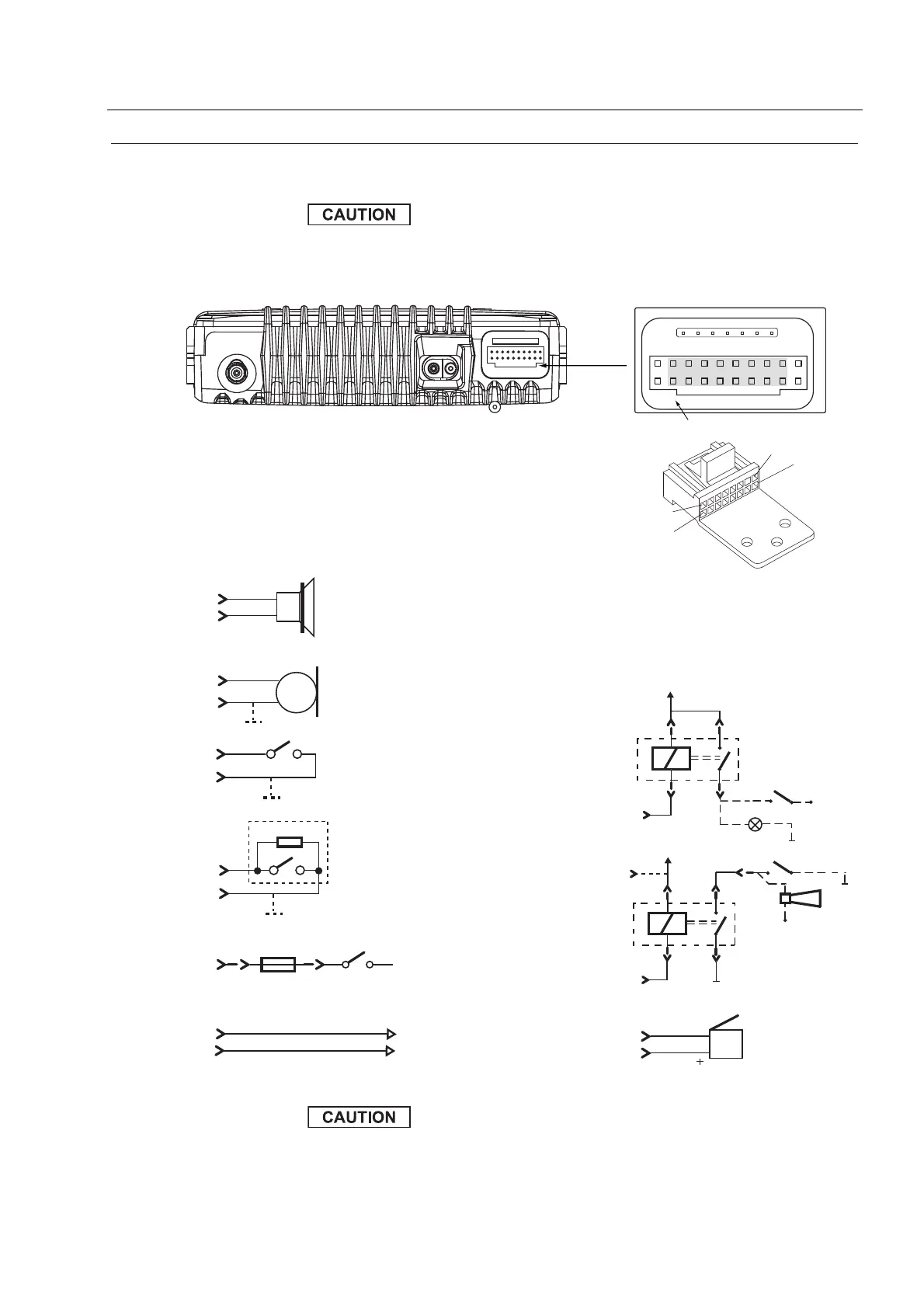 CAUTION

+

CAUTION